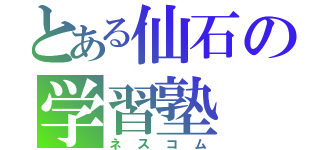 とある仙石の学習塾
ネスコム